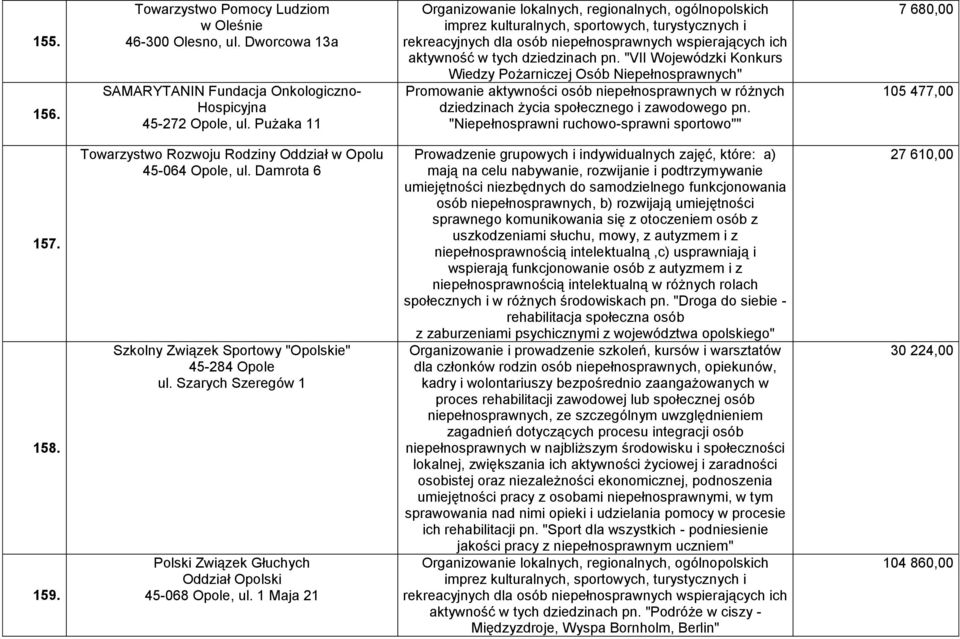 | | | | |
|---|---|---|---|
| 155. | Towarzystwo Pomocy Ludziom w Oleśnie 46-300 Olesno, ul. Dworcowa 13a | Organizowanie lokalnych, regionalnych, ogólnopolskich imprez kulturalnych, sportowych, turystycznych i rekreacyjnych dla osób niepełnosprawnych wspierających ich aktywność w tych dziedzinach pn. "VII Wojewódzki Konkurs Wiedzy Pożarniczej Osób Niepełnosprawnych" | 7 680,00 |
| 156. | SAMARYTANIN Fundacja Onkologiczno-Hospicyjna 45-272 Opole, ul. Pużaka 11 | Promowanie aktywności osób niepełnosprawnych w różnych dziedzinach życia społecznego i zawodowego pn. "Niepełnosprawni ruchowo-sprawni sportowo"" | 105 477,00 |
| 157. | Towarzystwo Rozwoju Rodziny Oddział w Opolu 45-064 Opole, ul. Damrota 6 | Prowadzenie grupowych i indywidualnych zajęć, które: a) mają na celu nabywanie, rozwijanie i podtrzymywanie umiejętności niezbędnych do samodzielnego funkcjonowania osób niepełnosprawnych, b) rozwijają umiejętności sprawnego komunikowania się z otoczeniem osób z uszkodzeniami słuchu, mowy, z autyzmem i z niepełnosprawnością intelektualną ,c) usprawniają i wspierają funkcjonowanie osób z autyzmem i z niepełnosprawnością intelektualną w różnych rolach społecznych i w różnych środowiskach pn. "Droga do siebie - rehabilitacja społeczna osób z zaburzeniami psychicznymi z województwa opolskiego" | 27 610,00 |
| 158. | Szkolny Związek Sportowy "Opolskie" 45-284 Opole ul. Szarych Szeregów 1 | Organizowanie i prowadzenie szkoleń, kursów i warsztatów dla członków rodzin osób niepełnosprawnych, opiekunów, kadry i wolontariuszy bezpośrednio zaangażowanych w proces rehabilitacji zawodowej lub społecznej osób niepełnosprawnych, ze szczególnym uwzględnieniem zagadnień dotyczących procesu integracji osób niepełnosprawnych w najbliższym środowisku i społeczności lokalnej, zwiększania ich aktywności życiowej i zaradności osobistej oraz niezależności ekonomicznej, podnoszenia umiejętności pracy z osobami niepełnosprawnymi, w tym sprawowania nad nimi opieki i udzielania pomocy w procesie ich rehabilitacji pn. "Sport dla wszystkich - podniesienie jakości pracy z niepełnosprawnym uczniem" | 30 224,00 |
| 159. | Polski Związek Głuchych Oddział Opolski 45-068 Opole, ul. 1 Maja 21 | Organizowanie lokalnych, regionalnych, ogólnopolskich imprez kulturalnych, sportowych, turystycznych i rekreacyjnych dla osób niepełnosprawnych wspierających ich aktywność w tych dziedzinach pn. "Podróże w ciszy - Międzyzdroje, Wyspa Bornholm, Berlin" | 104 860,00 |